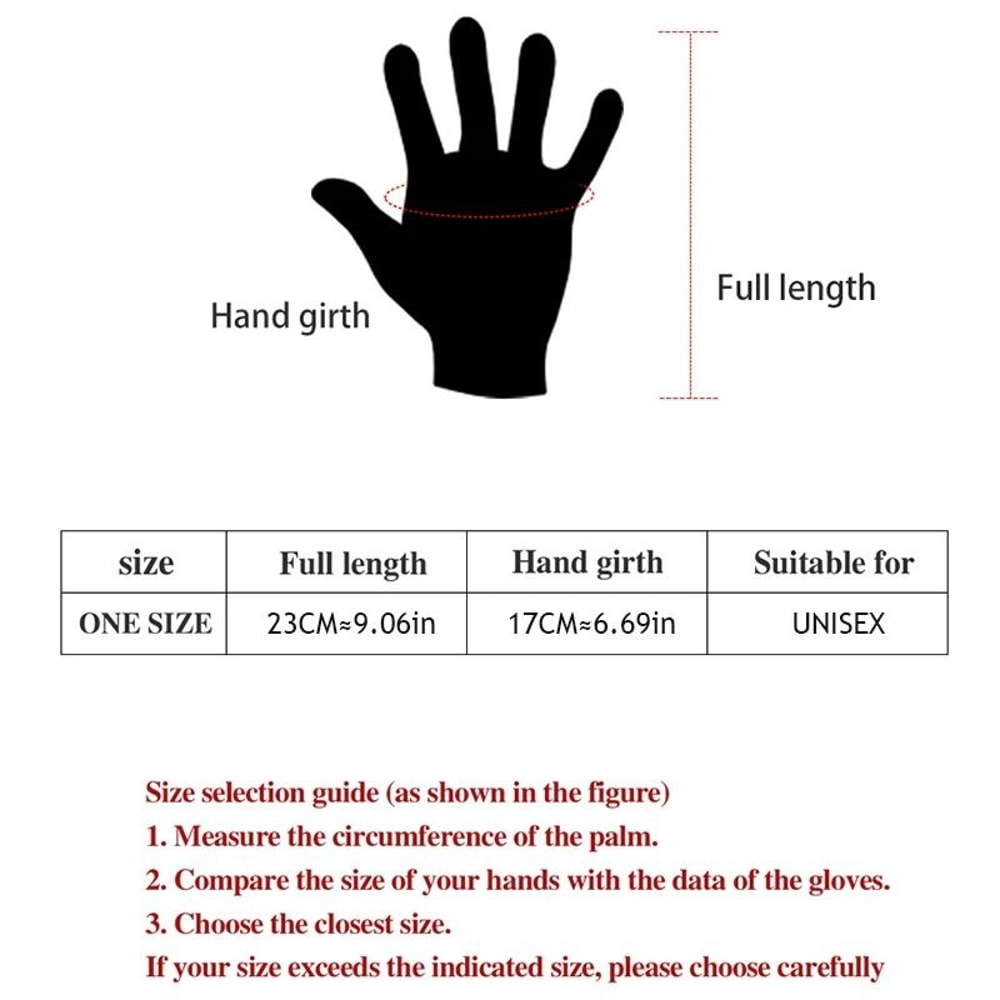 Hand girth

Full length

| size | Full length | Hand girth | Suitable for |
|---|---|---|---|
| ONE SIZE | 23CM≈9.06in | 17CM≈6.69in | UNISEX |

Size selection guide (as shown in the figure)
1. Measure the circumference of the palm.
2. Compare the size of your hands with the data of the gloves.
3. Choose the closest size.
If your size exceeds the indicated size, please choose carefully